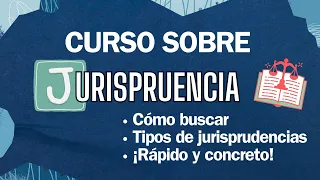 CURSO SOBRE
JURISPRUENCIA

• Cómo buscar
• Tipos de jurisprudencias
• ¡Rápido y concreto!